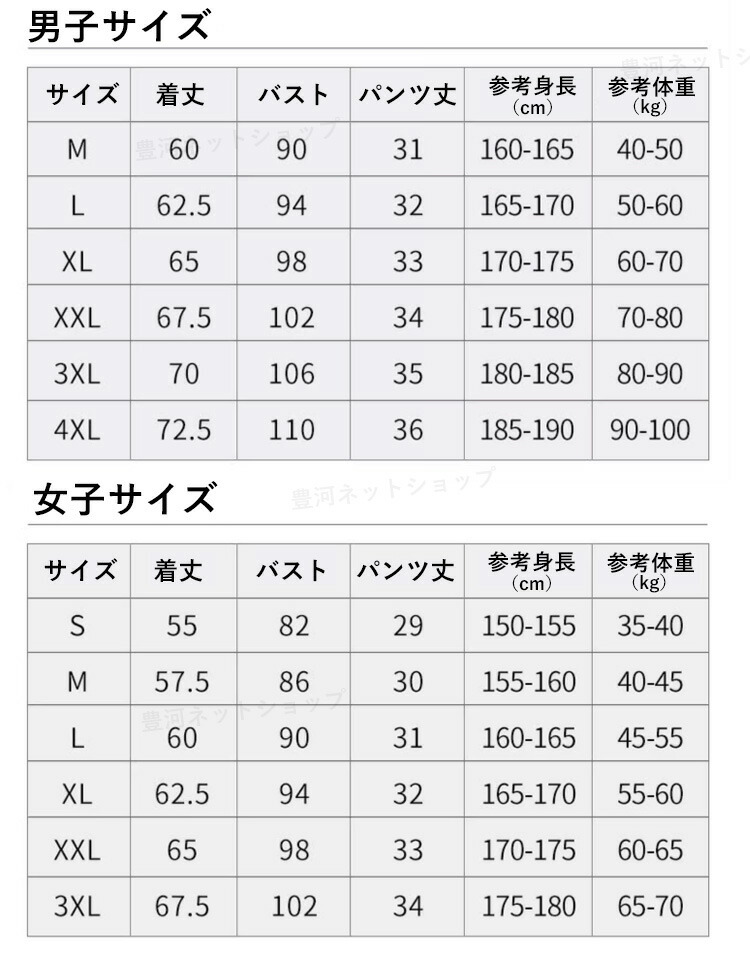 男子サイズ

| サイズ | 着丈 | バスト | パンツ丈 | 参考身長（cm） | 参考体重（kg） |
|---|---|---|---|---|---|
| M | 60 | 90 | 31 | 160-165 | 40-50 |
| L | 62.5 | 94 | 32 | 165-170 | 50-60 |
| XL | 65 | 98 | 33 | 170-175 | 60-70 |
| XXL | 67.5 | 102 | 34 | 175-180 | 70-80 |
| 3XL | 70 | 106 | 35 | 180-185 | 80-90 |
| 4XL | 72.5 | 110 | 36 | 185-190 | 90-100 |

女子サイズ

| サイズ | 着丈 | バスト | パンツ丈 | 参考身長（cm） | 参考体重（kg） |
|---|---|---|---|---|---|
| S | 55 | 82 | 29 | 150-155 | 35-40 |
| M | 57.5 | 86 | 30 | 155-160 | 40-45 |
| L | 60 | 90 | 31 | 160-165 | 45-55 |
| XL | 62.5 | 94 | 32 | 165-170 | 55-60 |
| XXL | 65 | 98 | 33 | 170-175 | 60-65 |
| 3XL | 67.5 | 102 | 34 | 175-180 | 65-70 |

豊河ネットショップ